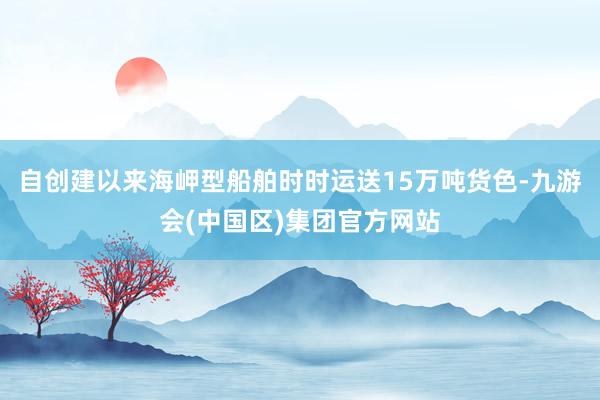 自创建以来海岬型船舶时时运送15万吨货色-九游会(中国区)集团官方网站